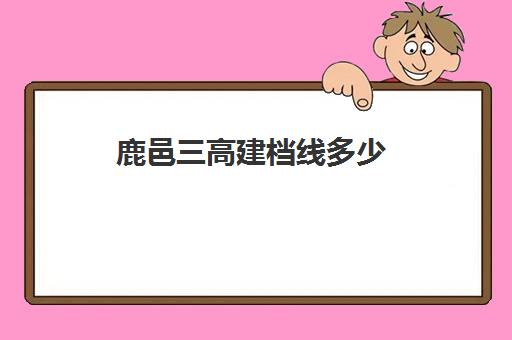 鹿邑三高建档线多少